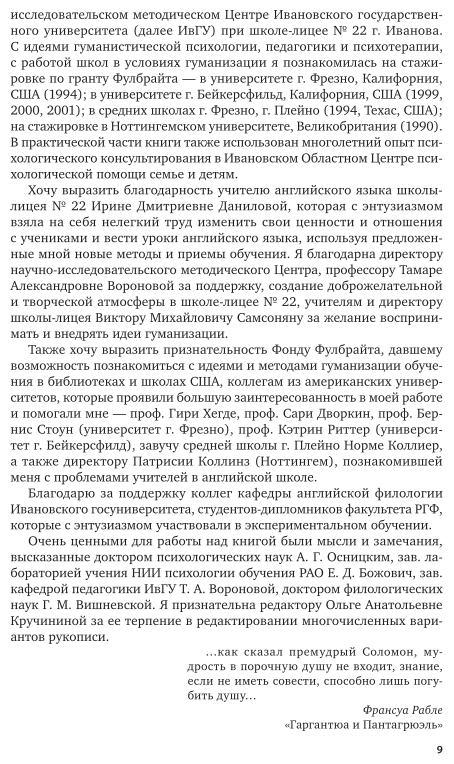 исследовательском методическом Центре Ивановского государственного университета (далее ИвГУ) при школе-лицее № 22 г. Иванова. С идеями гуманистической психологии, педагогики и психотерапии, с работой школ в условиях гуманизации я познакомилась на стажировке по гранту Фулбрайта — в университете г. Фрезно, Калифорния, США (1994); в университете г. Бейкерсфильд, Калифорния, США (1999, 2000, 2001); в средних школах г. Фрезно, г. Плейно (1994, Техас, США); на стажировке в Ноттингемском университете, Великобритания (1990). В практической части книги также использован многолетний опыт психологического консультирования в Ивановском Областном Центре психологической помощи семье и детям.

Хочу выразить благодарность учителю английского языка школы-лицея № 22 Ирине Дмитриевне Даниловой, которая с энтузиазмом взяла на себя нелегкий труд изменить свои ценности и отношения с учениками и вести уроки английского языка, используя предложенные мной новые методы и приемы обучения. Я благодарна директору научно-исследовательского методического Центра, профессору Тамаре Александровне Вороновой за поддержку, создание доброжелательной и творческой атмосферы в школе-лицее № 22, учителям и директору школы-лицея Виктору Михайловичу Самсоняну за желание воспринимать и внедрять идеи гуманизации.

Также хочу выразить признательность Фонду Фулбрайта, давшему возможность познакомиться с идеями и методами гуманизации обучения в библиотеках и школах США, коллегам из американских университетов, которые проявили большую заинтересованность в моей работе и помогали мне — проф. Гири Хегде, проф. Сари Дворкин, проф. Бернис Стоун (университет г. Фрезно), проф. Кэтрин Риттер (университет г. Бейкерсфилд), завучу средней школы г. Плейно Норме Коллиер, а также директору Патрисии Коллинз (Ноттингем), познакомившей меня с проблемами учителей в английской школе.

Благодарю за поддержку коллег кафедры английской филологии Ивановского госуниверситета, студентов-дипломников факультета РГФ, которые с энтузиазмом участвовали в экспериментальном обучении.

Очень ценными для работы над книгой были мысли и замечания, высказанные доктором психологических наук А. Г. Осницким, зав. лабораторией учения НИИ психологии обучения РАО Е. Д. Божович, зав. кафедрой педагогики ИвГУ Т. А. Вороновой, доктором филологических наук Г. М. Вишневской. Я признательна редактору Ольге Анатольевне Кручининой за ее терпение в редактировании многочисленных вариантов рукописи.

…как сказал премудрый Соломон, мудрость в порочную душу не входит, знание, если не иметь совести, способно лишь погубить душу…

Франсуа Рабле
«Гаргантюа и Пантагрюэль»

9